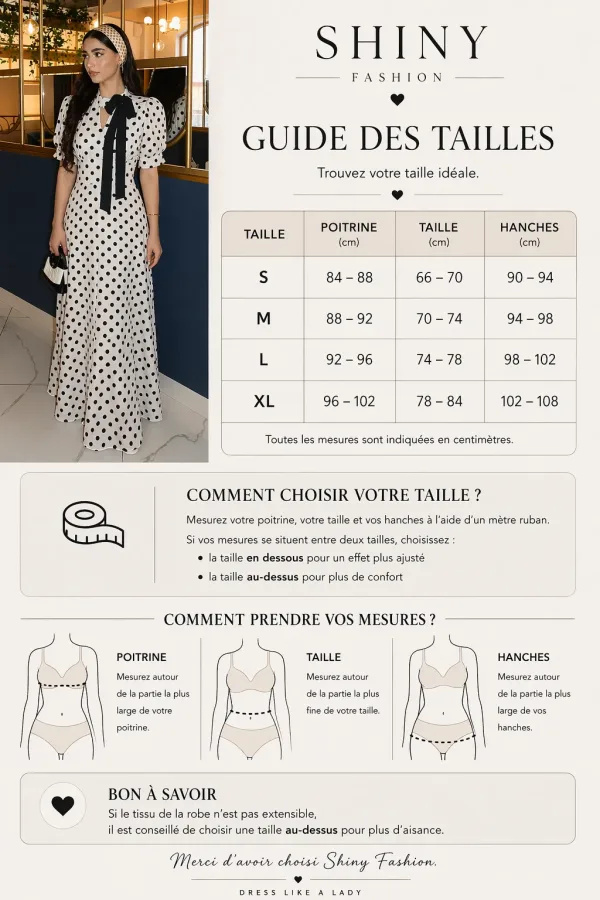 SHINY
FASHION

GUIDE DES TAILLES
Trouvez votre taille idéale.

| TAILLE | POITRINE (cm) | TAILLE (cm) | HANCHES (cm) |
|---|---|---|---|
| S | 84 – 88 | 66 – 70 | 90 – 94 |
| M | 88 – 92 | 70 – 74 | 94 – 98 |
| L | 92 – 96 | 74 – 78 | 98 – 102 |
| XL | 96 – 102 | 78 – 84 | 102 – 108 |

Toutes les mesures sont indiquées en centimètres.

COMMENT CHOISIR VOTRE TAILLE ?
Mesurez votre poitrine, votre taille et vos hanches à l'aide d'un mètre ruban.
Si vos mesures se situent entre deux tailles, choisissez :
• la taille en dessous pour un effet plus ajusté
• la taille au-dessus pour plus de confort

COMMENT PRENDRE VOS MESURES ?

POITRINE
Mesurez autour de la partie la plus large de votre poitrine.

TAILLE
Mesurez autour de la partie la plus fine de votre taille.

HANCHES
Mesurez autour de la partie la plus large de vos hanches.

BON À SAVOIR
Si le tissu de la robe n'est pas extensible, il est conseillé de choisir une taille au-dessus pour plus d'aisance.

Merci d'avoir choisi Shiny Fashion.
DRESS LIKE A LADY